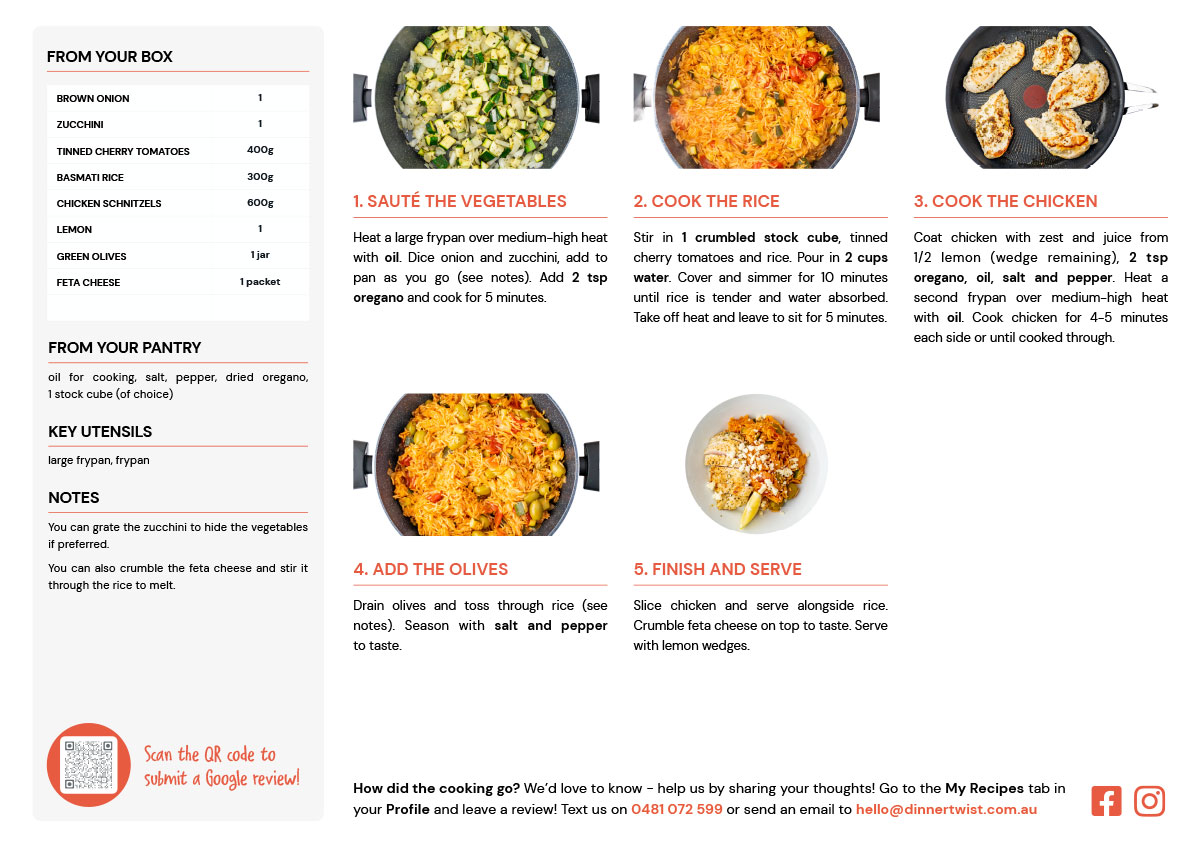 FROM YOUR BOX

| BROWN ONION | 1 |
|---|---|
| ZUCCHINI | 1 |
| TINNED CHERRY TOMATOES | 400g |
| BASMATI RICE | 300g |
| CHICKEN SCHNITZELS | 600g |
| LEMON | 1 |
| GREEN OLIVES | 1 jar |
| FETA CHEESE | 1 packet |

FROM YOUR PANTRY

oil for cooking, salt, pepper, dried oregano, 1 stock cube (of choice)

KEY UTENSILS

large frypan, frypan

NOTES

You can grate the zucchini to hide the vegetables if preferred.

You can also crumble the feta cheese and stir it through the rice to melt.

Scan the QR code to submit a Google review!

1. SAUTÉ THE VEGETABLES

Heat a large frypan over medium-high heat with oil. Dice onion and zucchini, add to pan as you go (see notes). Add 2 tsp oregano and cook for 5 minutes.

2. COOK THE RICE

Stir in 1 crumbled stock cube, tinned cherry tomatoes and rice. Pour in 2 cups water. Cover and simmer for 10 minutes until rice is tender and water absorbed. Take off heat and leave to sit for 5 minutes.

3. COOK THE CHICKEN

Coat chicken with zest and juice from 1/2 lemon (wedge remaining), 2 tsp oregano, oil, salt and pepper. Heat a second frypan over medium-high heat with oil. Cook chicken for 4-5 minutes each side or until cooked through.

4. ADD THE OLIVES

Drain olives and toss through rice (see notes). Season with salt and pepper to taste.

5. FINISH AND SERVE

Slice chicken and serve alongside rice. Crumble feta cheese on top to taste. Serve with lemon wedges.

How did the cooking go? We'd love to know - help us by sharing your thoughts! Go to the My Recipes tab in your Profile and leave a review! Text us on 0481 072 599 or send an email to hello@dinnertwist.com.au